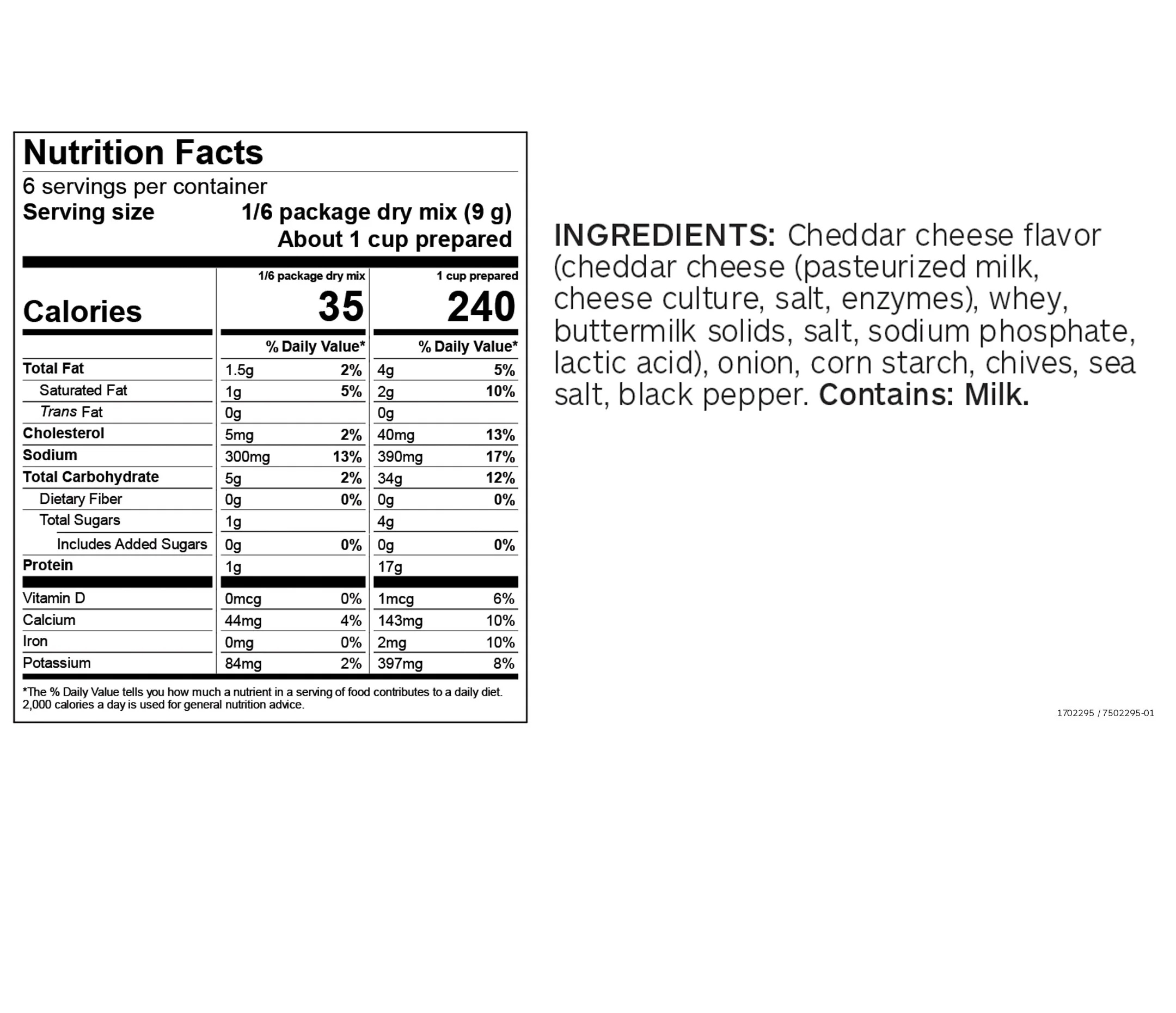 Nutrition Facts
6 servings per container
Serving size 1/6 package dry mix (9 g)
About 1 cup prepared

| | 1/6 package dry mix | | 1 cup prepared | |
|---|---|---|---|---|
| Calories | 35 | | 240 | |
| | | % Daily Value* | | % Daily Value* |
| Total Fat | 1.5g | 2% | 4g | 5% |
| Saturated Fat | 1g | 5% | 2g | 10% |
| Trans Fat | 0g | | 0g | |
| Cholesterol | 5mg | 2% | 40mg | 13% |
| Sodium | 300mg | 13% | 390mg | 17% |
| Total Carbohydrate | 5g | 2% | 34g | 12% |
| Dietary Fiber | 0g | 0% | 0g | 0% |
| Total Sugars | 1g | | 4g | |
| Includes Added Sugars | 0g | 0% | 0g | 0% |
| Protein | 1g | | 17g | |
| Vitamin D | 0mcg | 0% | 1mcg | 6% |
| Calcium | 44mg | 4% | 143mg | 10% |
| Iron | 0mg | 0% | 2mg | 10% |
| Potassium | 84mg | 2% | 397mg | 8% |

*The % Daily Value tells you how much a nutrient in a serving of food contributes to a daily diet. 2,000 calories a day is used for general nutrition advice.

INGREDIENTS: Cheddar cheese flavor (cheddar cheese (pasteurized milk, cheese culture, salt, enzymes), whey, buttermilk solids, salt, sodium phosphate, lactic acid), onion, corn starch, chives, sea salt, black pepper. Contains: Milk.

1702295 / 7502295-01